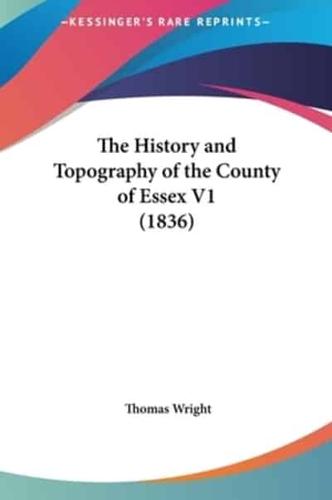 —KESSINGER'S RARE REPRINTS—

The History and Topography of the County of Essex V1 (1836)

Thomas Wright